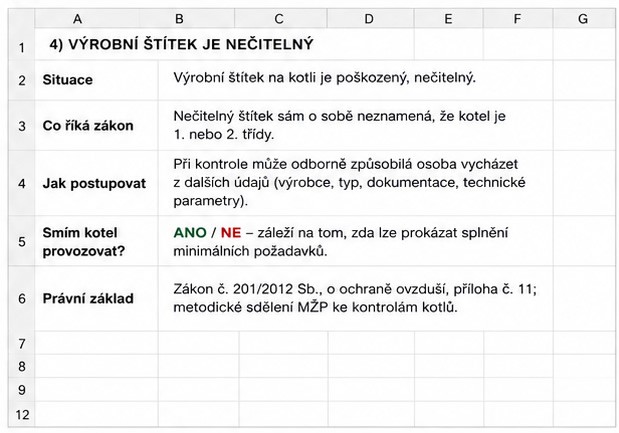 | | A | B | C | D | E | F | G |
|---|---|---|---|---|---|---|---|
| 1 | 4) VÝROBNÍ ŠTÍTEK JE NEČITELNÝ | | | | | | |
| 2 | Situace | Výrobní štítek na kotli je poškozený, nečitelný. | | | | | |
| 3 | Co říká zákon | Nečitelný štítek sám o sobě neznamená, že kotel je 1. nebo 2. třídy. | | | | | |
| 4 | Jak postupovat | Při kontrole může odborně způsobilá osoba vycházet z dalších údajů (výrobce, typ, dokumentace, technické parametry). | | | | | |
| 5 | Smím kotel provozovat? | ANO / NE – záleží na tom, zda lze prokázat splnění minimálních požadavků. | | | | | |
| 6 | Právní základ | Zákon č. 201/2012 Sb., o ochraně ovzduší, příloha č. 11; metodické sdělení MŽP ke kontrolám kotlů. | | | | | |
| 7 | | | | | | | |
| 8 | | | | | | | |
| 9 | | | | | | | |
| 12 | | | | | | | |